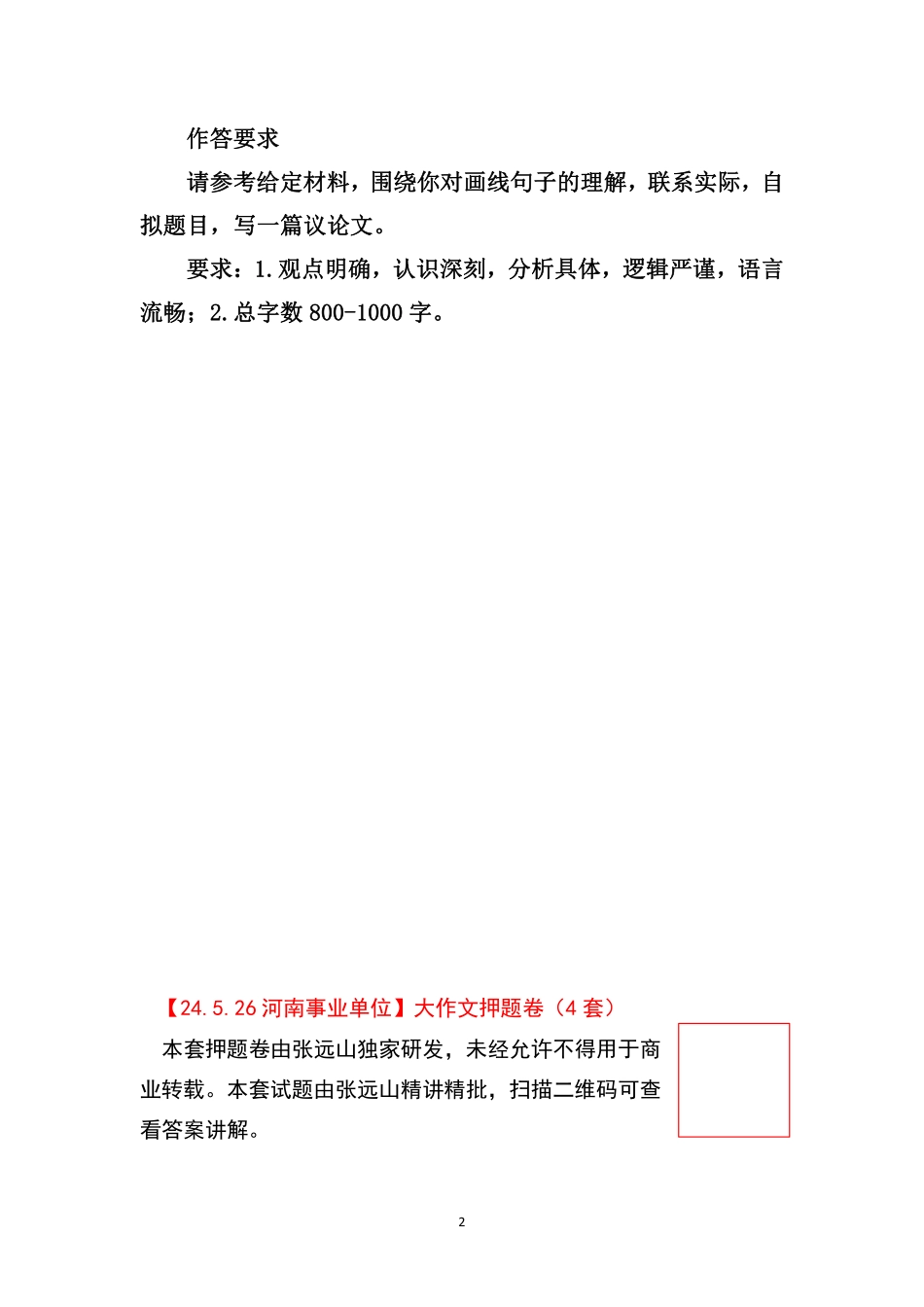 作答要求

请参考给定材料，围绕你对画线句子的理解，联系实际，自拟题目，写一篇议论文。

要求：1.观点明确，认识深刻，分析具体，逻辑严谨，语言流畅；2.总字数 800-1000 字。

【24.5.26 河南事业单位】大作文押题卷（4 套）

本套押题卷由张远山独家研发，未经允许不得用于商业转载。本套试题由张远山精讲精批，扫描二维码可查看答案讲解。

2